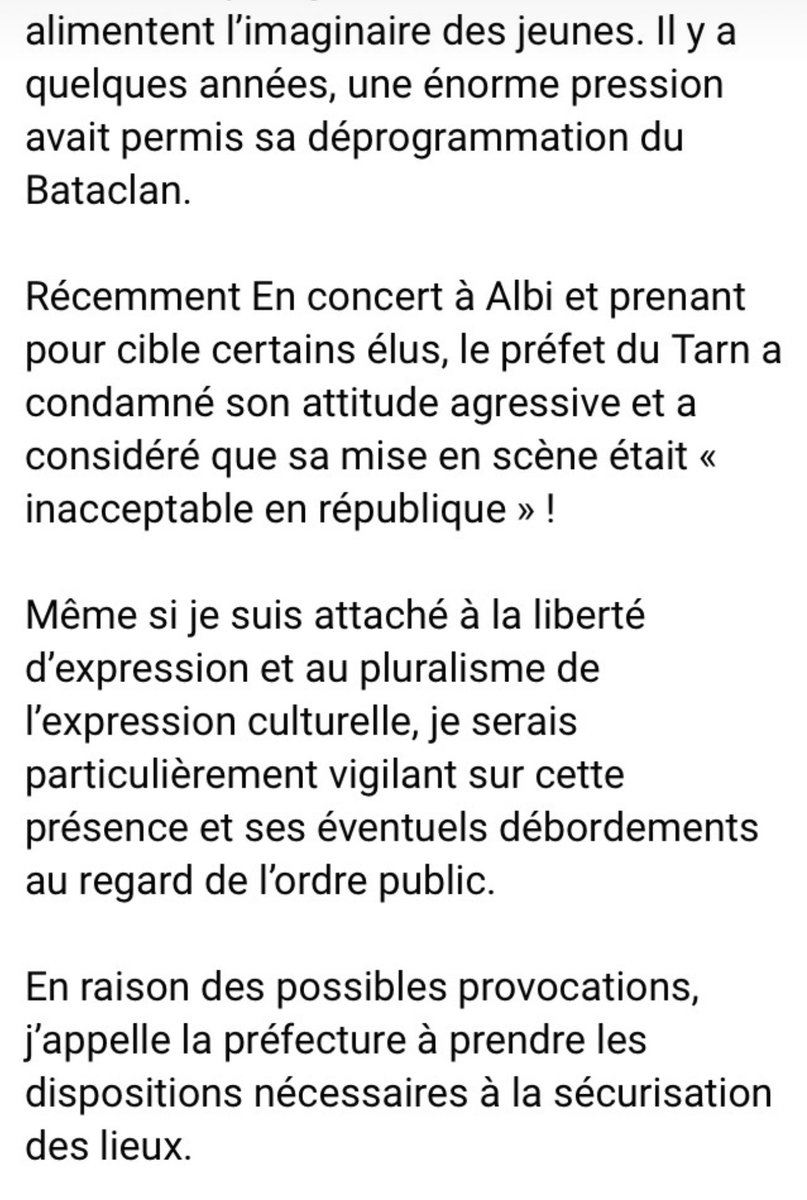 alimentent l’imaginaire des jeunes. Il y a quelques années, une énorme pression avait permis sa déprogrammation du Bataclan.

Récemment En concert à Albi et prenant pour cible certains élus, le préfet du Tarn a condamné son attitude agressive et a considéré que sa mise en scène était « inacceptable en république » !

Même si je suis attaché à la liberté d’expression et au pluralisme de l’expression culturelle, je serais particulièrement vigilant sur cette présence et ses éventuels débordements au regard de l’ordre public.

En raison des possibles provocations, j’appelle la préfecture à prendre les dispositions nécessaires à la sécurisation des lieux.